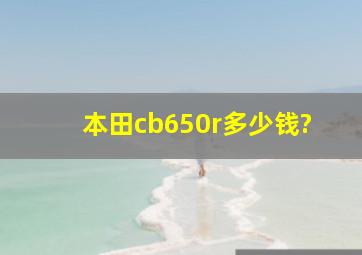 本田cb650r多少钱?